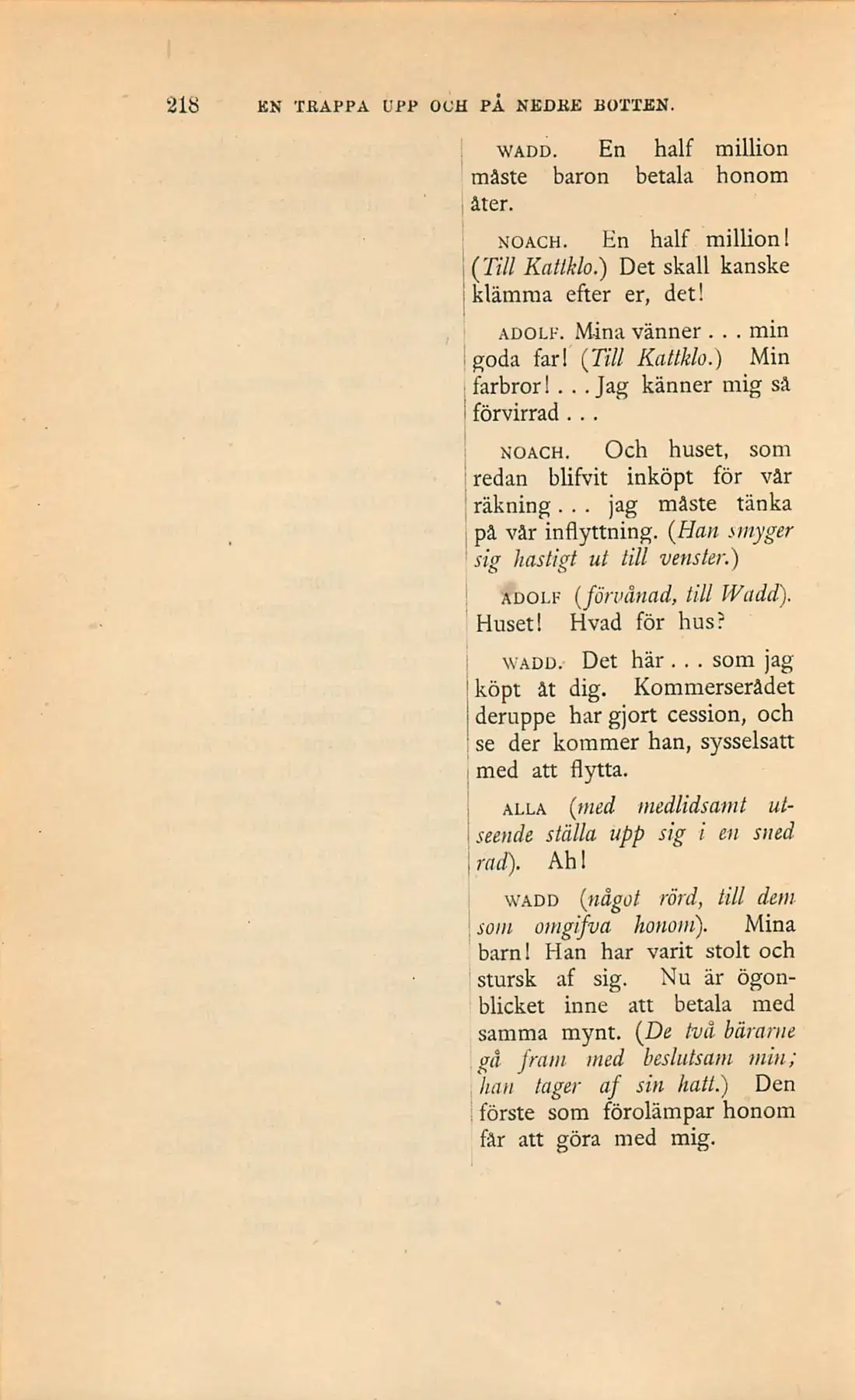 218 EN TRAPPA UPP OCH PÅ NEDRE BOTTEN.

WADD. En half million måste baron betala honom åter.

NOACH. En half million! (Till Kattklo.) Det skall kanske klämma efter er, det!

ADOLF. Mina vänner . . . min goda far! (Till Kattklo.) Min farbror! . . . Jag känner mig så förvirrad . . .

NOACH. Och huset, som redan blifvit inköpt för vår räkning . . . jag måste tänka på vår inflyttning. (Han smyger sig hastigt ut till venster.)

ADOLF (förvånad, till Wadd). Huset! Hvad för hus?

WADD. Det här . . . som jag köpt åt dig. Kommerserådet deruppe har gjort cession, och se der kommer han, sysselsatt med att flytta.

ALLA (med medlidsamt utseende ställa upp sig i en sned rad). Ah!

WADD (något rörd, till dem som omgifva honom). Mina barn! Han har varit stolt och stursk af sig. Nu är ögonblicket inne att betala med samma mynt. (De två bärarne gå fram med beslutsam min; han tager af sin hatt.) Den förste som förolämpar honom får att göra med mig.